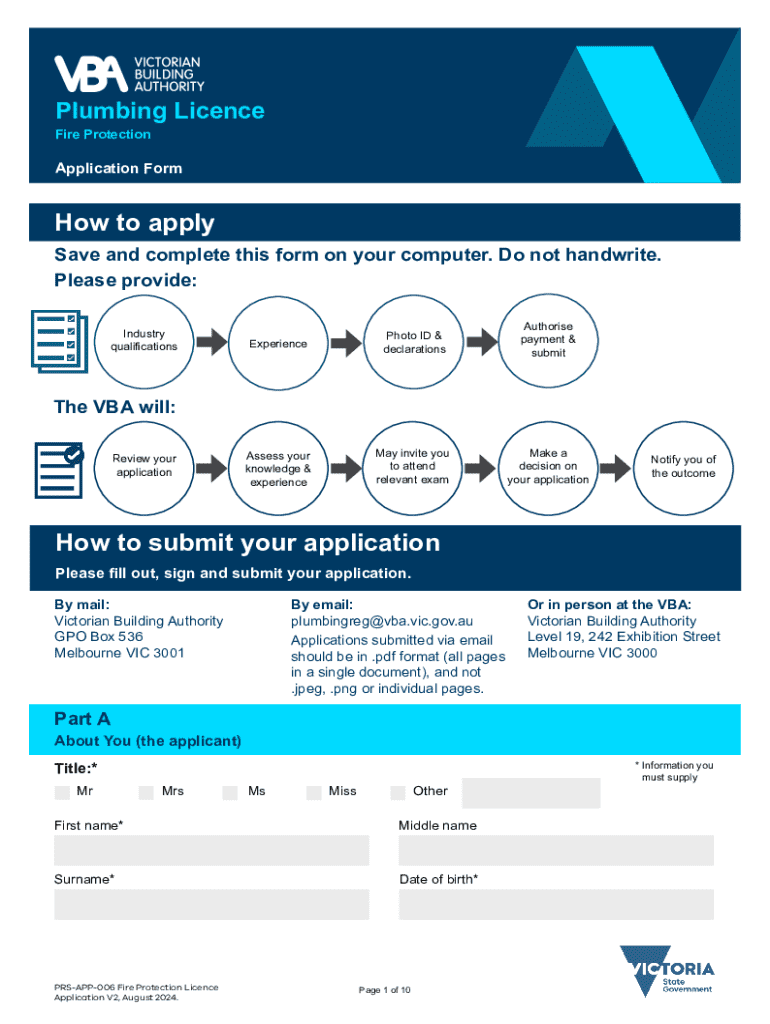 VBA VICTORIAN BUILDING AUTHORITY

Plumbing Licence

Fire Protection

Application Form

How to apply

Save and complete this form on your computer. Do not handwrite.

Please provide:

Industry qualifications

Experience

Photo ID & declarations

Authorise payment & submit

The VBA will:

Review your application

Assess your knowledge & experience

May invite you to attend relevant exam

Make a decision on your application

Notify you of the outcome

How to submit your application

Please fill out, sign and submit your application.

By mail:
Victorian Building Authority
GPO Box 536
Melbourne VIC 3001

By email:
plumbingreg@vba.vic.gov.au
Applications submitted via email should be in .pdf format (all pages in a single document), and not .jpeg, .png or individual pages.

Or in person at the VBA:
Victorian Building Authority
Level 19, 242 Exhibition Street
Melbourne VIC 3000

Part A

About You (the applicant)

Title:*

* Information you must supply

Mr Mrs Ms Miss Other

First name*

Middle name

Surname*

Date of birth*

PRS-APP-006 Fire Protection Licence Application V2, August 2024.

Page 1 of 10

VICTORIA State Government